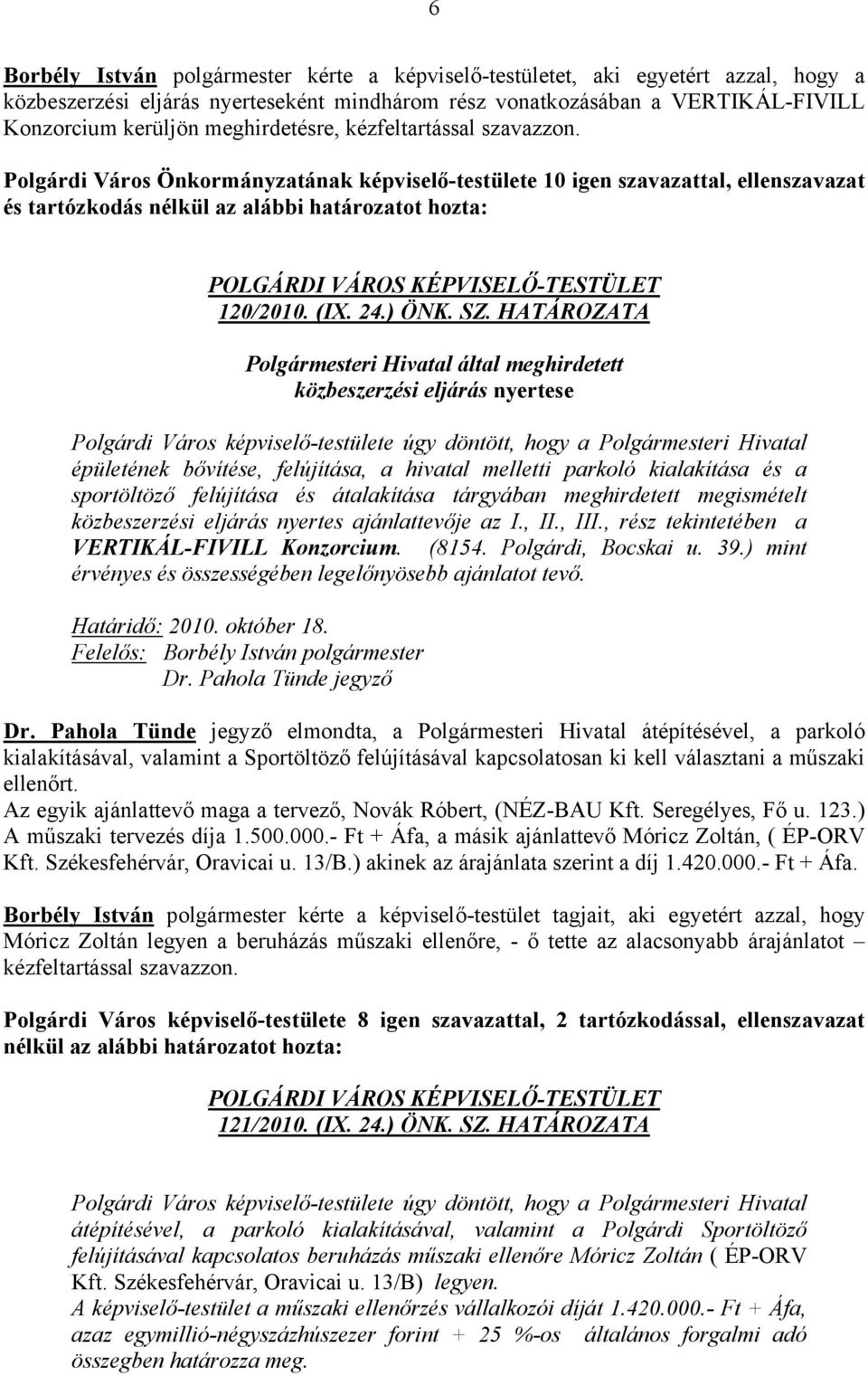 6

Borbély István polgármester kérte a képviselő-testületet, aki egyetért azzal, hogy a közbeszerzési eljárás nyerteseként mindhárom rész vonatkozásában a VERTIKÁL-FIVILL Konzorcium kerüljön meghirdetésre, kézfeltartással szavazzon.

Polgárdi Város Önkormányzatának képviselő-testülete 10 igen szavazattal, ellenszavazat és tartózkodás nélkül az alábbi határozatot hozta:

POLGÁRDI VÁROS KÉPVISELŐ-TESTÜLET
120/2010. (IX. 24.) ÖNK. SZ. HATÁROZATA

Polgármesteri Hivatal által meghirdetett
közbeszerzési eljárás nyertese

Polgárdi Város képviselő-testülete úgy döntött, hogy a Polgármesteri Hivatal épületének bővítése, felújítása, a hivatal melletti parkoló kialakítása és a sportöltöző felújítása és átalakítása tárgyában meghirdetett megismételt közbeszerzési eljárás nyertes ajánlattevője az I., II., III., rész tekintetében a VERTIKÁL-FIVILL Konzorcium. (8154. Polgárdi, Bocskai u. 39.) mint érvényes és összességében legelőnyösebb ajánlatot tevő.

Határidő: 2010. október 18.
Felelős: Borbély István polgármester
Dr. Pahola Tünde jegyző

Dr. Pahola Tünde jegyző elmondta, a Polgármesteri Hivatal átépítésével, a parkoló kialakításával, valamint a Sportöltöző felújításával kapcsolatosan ki kell választani a műszaki ellenőrt.
Az egyik ajánlattevő maga a tervező, Novák Róbert, (NÉZ-BAU Kft. Seregélyes, Fő u. 123.) A műszaki tervezés díja 1.500.000.- Ft + Áfa, a másik ajánlattevő Móricz Zoltán, ( ÉP-ORV Kft. Székesfehérvár, Oravicai u. 13/B.) akinek az árajánlata szerint a díj 1.420.000.- Ft + Áfa.

Borbély István polgármester kérte a képviselő-testület tagjait, aki egyetért azzal, hogy Móricz Zoltán legyen a beruházás műszaki ellenőre, - ő tette az alacsonyabb árajánlatot – kézfeltartással szavazzon.

Polgárdi Város képviselő-testülete 8 igen szavazattal, 2 tartózkodással, ellenszavazat nélkül az alábbi határozatot hozta:

POLGÁRDI VÁROS KÉPVISELŐ-TESTÜLET
121/2010. (IX. 24.) ÖNK. SZ. HATÁROZATA

Polgárdi Város képviselő-testülete úgy döntött, hogy a Polgármesteri Hivatal átépítésével, a parkoló kialakításával, valamint a Polgárdi Sportöltöző felújításával kapcsolatos beruházás műszaki ellenőre Móricz Zoltán ( ÉP-ORV Kft. Székesfehérvár, Oravicai u. 13/B) legyen.
A képviselő-testület a műszaki ellenőrzés vállalkozói díját 1.420.000.- Ft + Áfa, azaz egymillió-négyszázhúszezer forint + 25 %-os általános forgalmi adó összegben határozza meg.